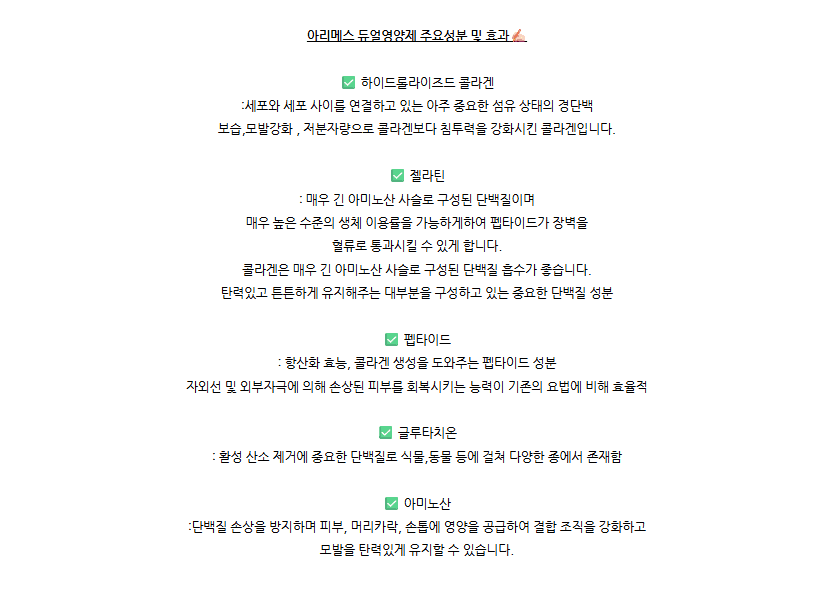 아리메스 듀얼영양제 주요성분 및 효과💅🏻

✅ 하이드롤라이즈드 콜라겐
:세포와 세포 사이를 연결하고 있는 아주 중요한 섬유 상태의 경단백
보습,모발강화 , 저분자량으로 콜라겐보다 침투력을 강화시킨 콜라겐입니다.

✅ 젤라틴
: 매우 긴 아미노산 사슬로 구성된 단백질이며
매우 높은 수준의 생체 이용률을 가능하게하여 펩타이드가 장벽을
혈류로 통과시킬 수 있게 합니다.
콜라겐은 매우 긴 아미노산 사슬로 구성된 단백질 흡수가 좋습니다.
탄력있고 튼튼하게 유지해주는 대부분을 구성하고 있는 중요한 단백질 성분

✅ 펩타이드
: 항산화 효능, 콜라겐 생성을 도와주는 펩타이드 성분
자외선 및 외부자극에 의해 손상된 피부를 회복시키는 능력이 기존의 요법에 비해 효율적

✅ 글루타치온
: 활성 산소 제거에 중요한 단백질로 식물,동물 등에 걸쳐 다양한 종에서 존재함

✅ 아미노산
:단백질 손상을 방지하며 피부, 머리카락, 손톱에 영양을 공급하여 결합 조직을 강화하고
모발을 탄력있게 유지할 수 있습니다.